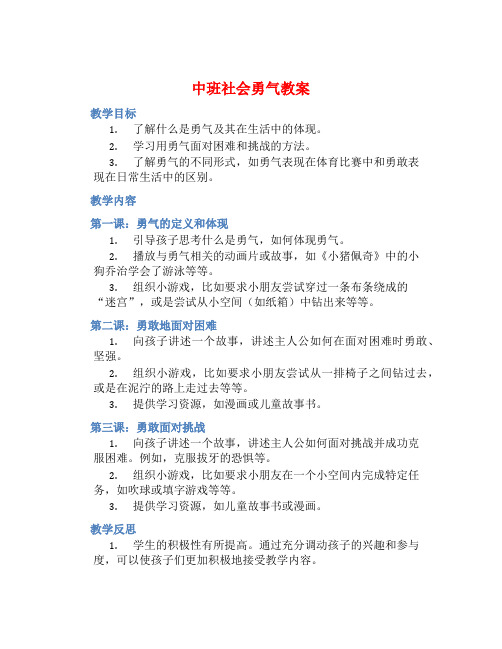 中班社会勇气教案

教学目标

1. 了解什么是勇气及其在生活中的体现。

2. 学习用勇气面对困难和挑战的方法。

3. 了解勇气的不同形式，如勇气表现在体育比赛中和勇敢表现在日常生活中的区别。

教学内容

第一课：勇气的定义和体现

1. 引导孩子思考什么是勇气，如何体现勇气。

2. 播放与勇气相关的动画片或故事，如《小猪佩奇》中的小狗乔治学会了游泳等等。

3. 组织小游戏，比如要求小朋友尝试穿过一条布条绕成的“迷宫”，或是尝试从小空间（如纸箱）中钻出来等等。

第二课：勇敢地面对困难

1. 向孩子讲述一个故事，讲述主人公如何在面对困难时勇敢、坚强。

2. 组织小游戏，比如要求小朋友尝试从一排椅子之间钻过去，或是在泥泞的路上走过去等等。

3. 提供学习资源，如漫画或儿童故事书。

第三课：勇敢面对挑战

1. 向孩子讲述一个故事，讲述主人公如何面对挑战并成功克服困难。例如，克服拔牙的恐惧等。

2. 组织小游戏，比如要求小朋友在一个小空间内完成特定任务，如吹球或填字游戏等等。

3. 提供学习资源，如儿童故事书或漫画。

教学反思

1. 学生的积极性有所提高。通过充分调动孩子的兴趣和参与度，可以使孩子们更加积极地接受教学内容。